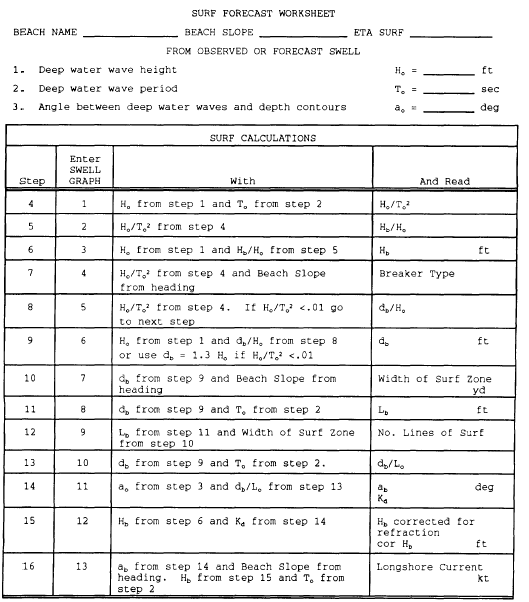 SURF FORECAST WORKSHEET

BEACH NAME ______________ BEACH SLOPE ______________ ETA SURF ______________

FROM OBSERVED OR FORECAST SWELL

1. Deep water wave height $H_o$ = ________ ft

2. Deep water wave period $T_o$ = ________ sec

3. Angle between deep water waves and depth contours $a_o$ = ________ deg

SURF CALCULATIONS

| Step | Enter SWELL GRAPH | With | And Read |
|---|---|---|---|
| 4 | 1 | $H_o$ from step 1 and $T_o$ from step 2 | $H_o/T_o^2$ |
| 5 | 2 | $H_o/T_o^2$ from step 4 | $H_b/H_o$ |
| 6 | 3 | $H_o$ from step 1 and $H_b/H_o$ from step 5 | $H_b$ ft |
| 7 | 4 | $H_o/T_o^2$ from step 4 and Beach Slope from heading | Breaker Type |
| 8 | 5 | $H_o/T_o^2$ from step 4. If $H_o/T_o^2$ <.01 go to next step | $d_b/H_o$ |
| 9 | 6 | $H_o$ from step 1 and $d_b/H_o$ from step 8 or use $d_b$ = 1.3 $H_o$ if $H_o/T_o^2$ <.01 | $d_b$ ft |
| 10 | 7 | $d_b$ from step 9 and Beach Slope from heading | Width of Surf Zone yd |
| 11 | 8 | $d_b$ from step 9 and $T_o$ from step 2 | $L_b$ ft |
| 12 | 9 | $L_b$ from step 11 and Width of Surf Zone from step 10 | No. Lines of Surf |
| 13 | 10 | $d_b$ from step 9 and $T_o$ from step 2. | $d_b/L_o$ |
| 14 | 11 | $a_o$ from step 3 and $d_b/L_o$ from step 13 | $a_b$ deg $K_d$ |
| 15 | 12 | $H_b$ from step 6 and $K_d$ from step 14 | $H_b$ corrected for refraction cor $H_b$ ft |
| 16 | 13 | $a_b$ from step 14 and Beach Slope from heading. $H_b$ from step 15 and $T_o$ from step 2 | Longshore Current kt |